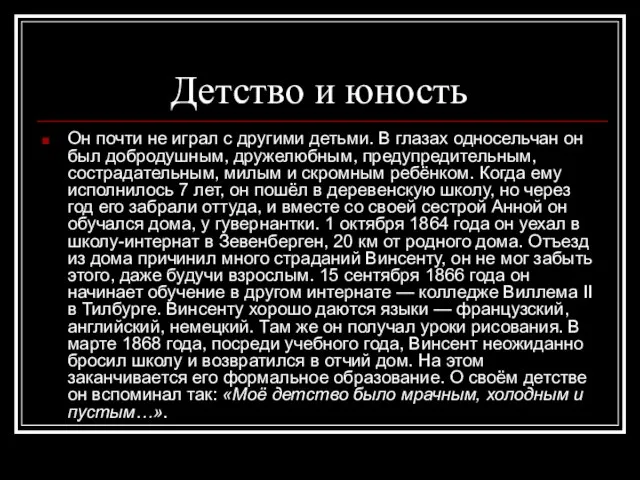 Детство и юность

Он почти не играл с другими детьми. В глазах односельчан он был добродушным, дружелюбным, предупредительным, сострадательным, милым и скромным ребёнком. Когда ему исполнилось 7 лет, он пошёл в деревенскую школу, но через год его забрали оттуда, и вместе со своей сестрой Анной он обучался дома, у гувернантки. 1 октября 1864 года он уехал в школу-интернат в Зевенберген, 20 км от родного дома. Отъезд из дома причинил много страданий Винсенту, он не мог забыть этого, даже будучи взрослым. 15 сентября 1866 года он начинает обучение в другом интернате — колледже Виллема II в Тилбурге. Винсенту хорошо даются языки — французский, английский, немецкий. Там же он получал уроки рисования. В марте 1868 года, посреди учебного года, Винсент неожиданно бросил школу и возвратился в отчий дом. На этом заканчивается его формальное образование. О своём детстве он вспоминал так: «Моё детство было мрачным, холодным и пустым…».